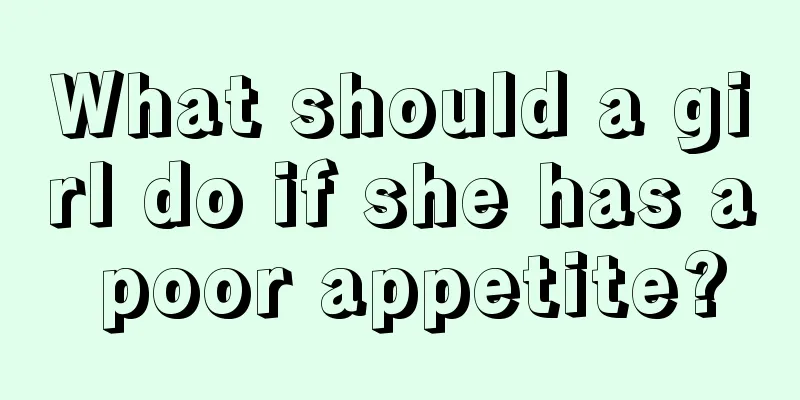 What should a girl do if she has a poor appetite?